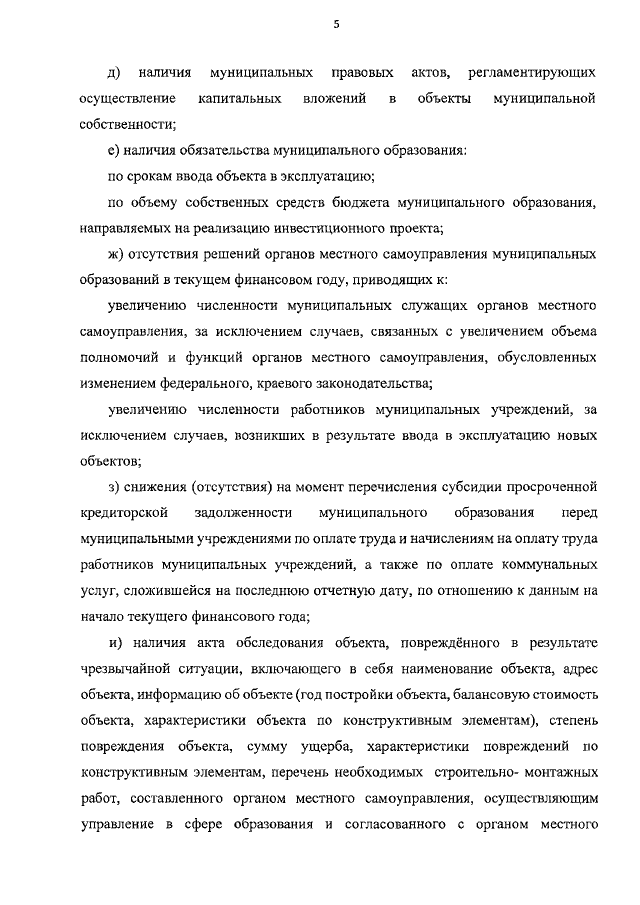 5

д) наличия муниципальных правовых актов, регламентирующих осуществление капитальных вложений в объекты муниципальной собственности;

е) наличия обязательства муниципального образования:

по срокам ввода объекта в эксплуатацию;

по объему собственных средств бюджета муниципального образования, направляемых на реализацию инвестиционного проекта;

ж) отсутствия решений органов местного самоуправления муниципальных образований в текущем финансовом году, приводящих к:

увеличению численности муниципальных служащих органов местного самоуправления, за исключением случаев, связанных с увеличением объема полномочий и функций органов местного самоуправления, обусловленных изменением федерального, краевого законодательства;

увеличению численности работников муниципальных учреждений, за исключением случаев, возникших в результате ввода в эксплуатацию новых объектов;

з) снижения (отсутствия) на момент перечисления субсидии просроченной кредиторской задолженности муниципального образования перед муниципальными учреждениями по оплате труда и начислениям на оплату труда работников муниципальных учреждений, а также по оплате коммунальных услуг, сложившейся на последнюю отчетную дату, по отношению к данным на начало текущего финансового года;

и) наличия акта обследования объекта, повреждённого в результате чрезвычайной ситуации, включающего в себя наименование объекта, адрес объекта, информацию об объекте (год постройки объекта, балансовую стоимость объекта, характеристики объекта по конструктивным элементам), степень повреждения объекта, сумму ущерба, характеристики повреждений по конструктивным элементам, перечень необходимых строительно- монтажных работ, составленного органом местного самоуправления, осуществляющим управление в сфере образования и согласованного с органом местного